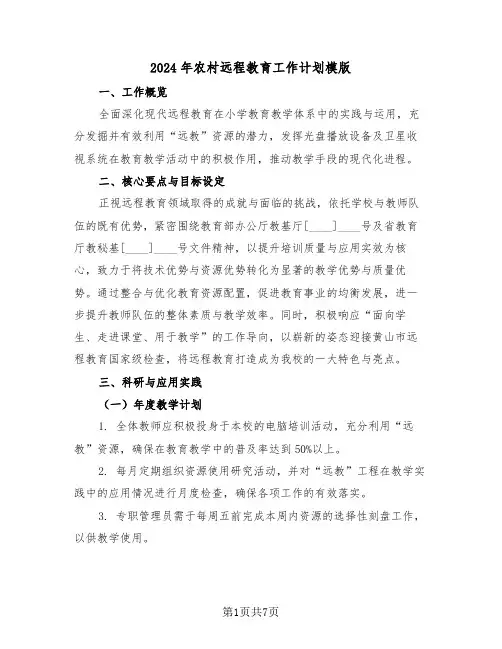 2024年农村远程教育工作计划模版

一、工作概览

全面深化现代远程教育在小学教育教学体系中的实践与运用，充分发掘并有效利用“远教”资源的潜力，发挥光盘播放设备及卫星收视系统在教育教学活动中的积极作用，推动教学手段的现代化进程。

二、核心要点与目标设定

正视远程教育领域取得的成就与面临的挑战，依托学校与教师队伍的既有优势，紧密围绕教育部办公厅教基厅[____]____号及省教育厅教秘基[____]____号文件精神，以提升培训质量与应用实效为核心，致力于将技术优势与资源优势转化为显著的教学优势与质量优势。通过整合与优化教育资源配置，促进教育事业的均衡发展，进一步提升教师队伍的整体素质与教学效率。同时，积极响应“面向学生、走进课堂、用于教学”的工作导向，以崭新的姿态迎接黄山市远程教育国家级检查，将远程教育打造成为我校的一大特色与亮点。

三、科研与应用实践

（一）年度教学计划

1. 全体教师应积极投身于本校的电脑培训活动，充分利用“远教”资源，确保在教育教学中的普及率达到50%以上。

2. 每月定期组织资源使用研究活动，并对“远教”工程在教学实践中的应用情况进行月度检查，确保各项工作的有效落实。

3. 专职管理员需于每周五前完成本周内资源的选择性刻盘工作，以供教学使用。

第1页共7页